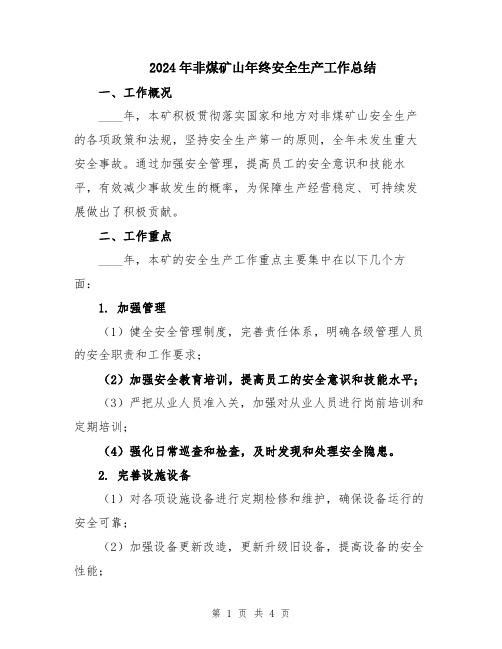 2024年非煤矿山年终安全生产工作总结

一、工作概况

____年，本矿积极贯彻落实国家和地方对非煤矿山安全生产的各项政策和法规，坚持安全生产第一的原则，全年未发生重大安全事故。通过加强安全管理，提高员工的安全意识和技能水平，有效减少事故发生的概率，为保障生产经营稳定、可持续发展做出了积极贡献。

二、工作重点

____年，本矿的安全生产工作重点主要集中在以下几个方面：

1. 加强管理

（1）健全安全管理制度，完善责任体系，明确各级管理人员的安全职责和工作要求；

（2）加强安全教育培训，提高员工的安全意识和技能水平；

（3）严把从业人员准入关，加强对从业人员进行岗前培训和定期培训；

（4）强化日常巡查和检查，及时发现和处理安全隐患。

2. 完善设施设备

（1）对各项设施设备进行定期检修和维护，确保设备运行的安全可靠；

（2）加强设备更新改造，更新升级旧设备，提高设备的安全性能；

第 1 页 共 4 页